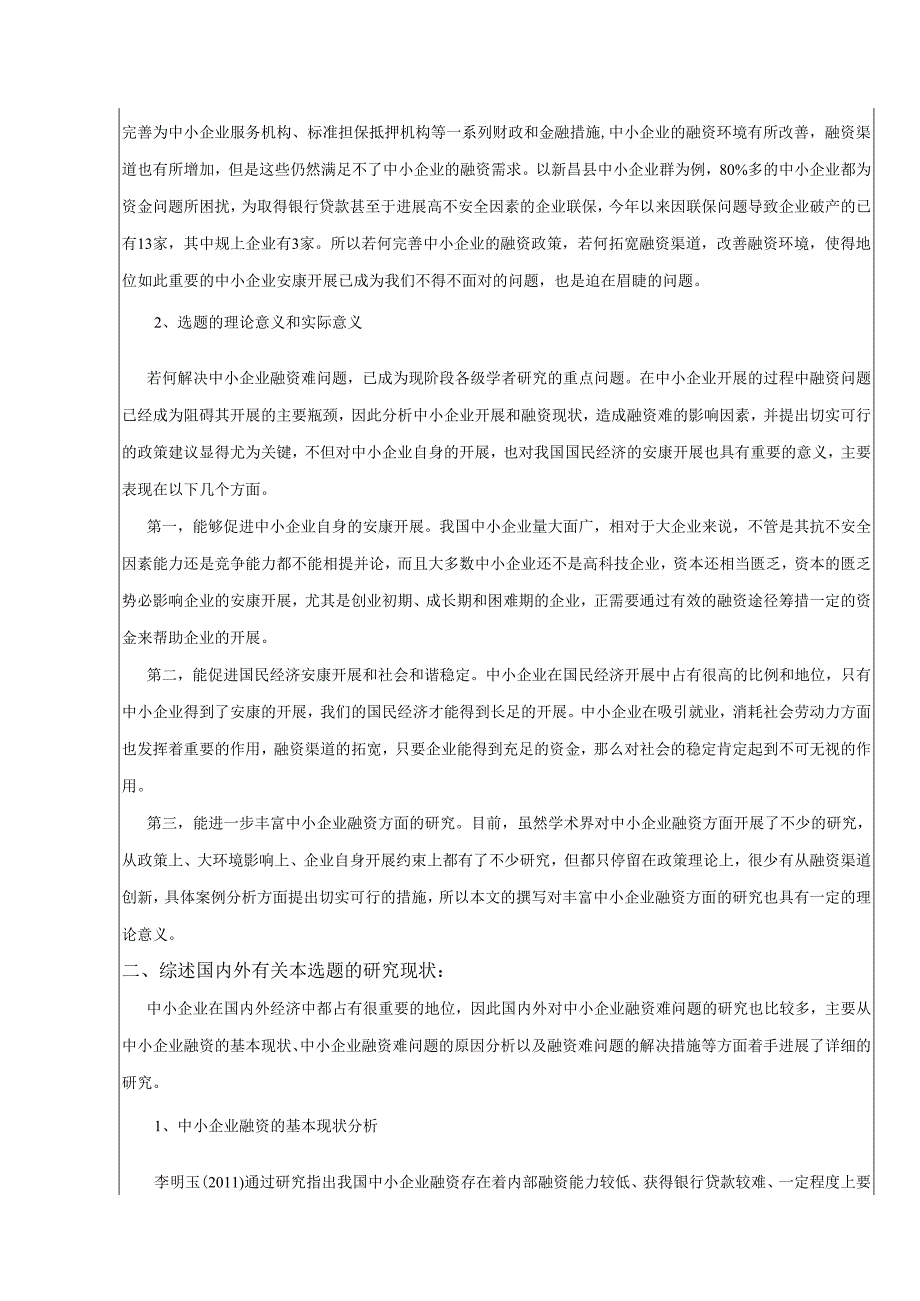 完善为中小企业服务机构、标准担保抵押机构等一系列财政和金融措施,中小企业的融资环境有所改善，融资渠道也有所增加，但是这些仍然满足不了中小企业的融资需求。以新昌县中小企业群为例，80%多的中小企业都为资金问题所困扰，为取得银行贷款甚至于进展高不安全因素的企业联保，今年以来因联保问题导致企业破产的已有13家，其中规上企业有3家。所以若何完善中小企业的融资政策，若何拓宽融资渠道，改善融资环境，使得地位如此重要的中小企业安康开展已成为我们不得不面对的问题，也是迫在眉睫的问题。

2、选题的理论意义和实际意义

若何解决中小企业融资难问题，已成为现阶段各级学者研究的重点问题。在中小企业开展的过程中融资问题已经成为阻碍其开展的主要瓶颈，因此分析中小企业开展和融资现状，造成融资难的影响因素，并提出切实可行的政策建议显得尤为关键，不但对中小企业自身的开展，也对我国国民经济的安康开展也具有重要的意义，主要表现在以下几个方面。

第一，能够促进中小企业自身的安康开展。我国中小企业量大面广，相对于大企业来说，不管是其抗不安全因素能力还是竞争能力都不能相提并论，而且大多数中小企业还不是高科技企业，资本还相当匮乏，资本的匮乏势必影响企业的安康开展，尤其是创业初期、成长期和困难期的企业，正需要通过有效的融资途径筹措一定的资金来帮助企业的开展。

第二，能促进国民经济安康开展和社会和谐稳定。中小企业在国民经济开展中占有很高的比例和地位，只有中小企业得到了安康的开展，我们的国民经济才能得到长足的开展。中小企业在吸引就业，消耗社会劳动力方面也发挥着重要的作用，融资渠道的拓宽，只要企业能得到充足的资金，那么对社会的稳定肯定起到不可无视的作用。

第三，能进一步丰富中小企业融资方面的研究。目前，虽然学术界对中小企业融资方面开展了不少的研究，从政策上、大环境影响上、企业自身开展约束上都有了不少研究，但都只停留在政策理论上，很少有从融资渠道创新，具体案例分析方面提出切实可行的措施，所以本文的撰写对丰富中小企业融资方面的研究也具有一定的理论意义。

二、综述国内外有关本选题的研究现状：

中小企业在国内外经济中都占有很重要的地位，因此国内外对中小企业融资难问题的研究也比较多，主要从中小企业融资的基本现状、中小企业融资难问题的原因分析以及融资难问题的解决措施等方面着手进展了详细的研究。

1、中小企业融资的基本现状分析

李明玉(2011)通过研究指出我国中小企业融资存在着内部融资能力较低、获得银行贷款较难、一定程度上要